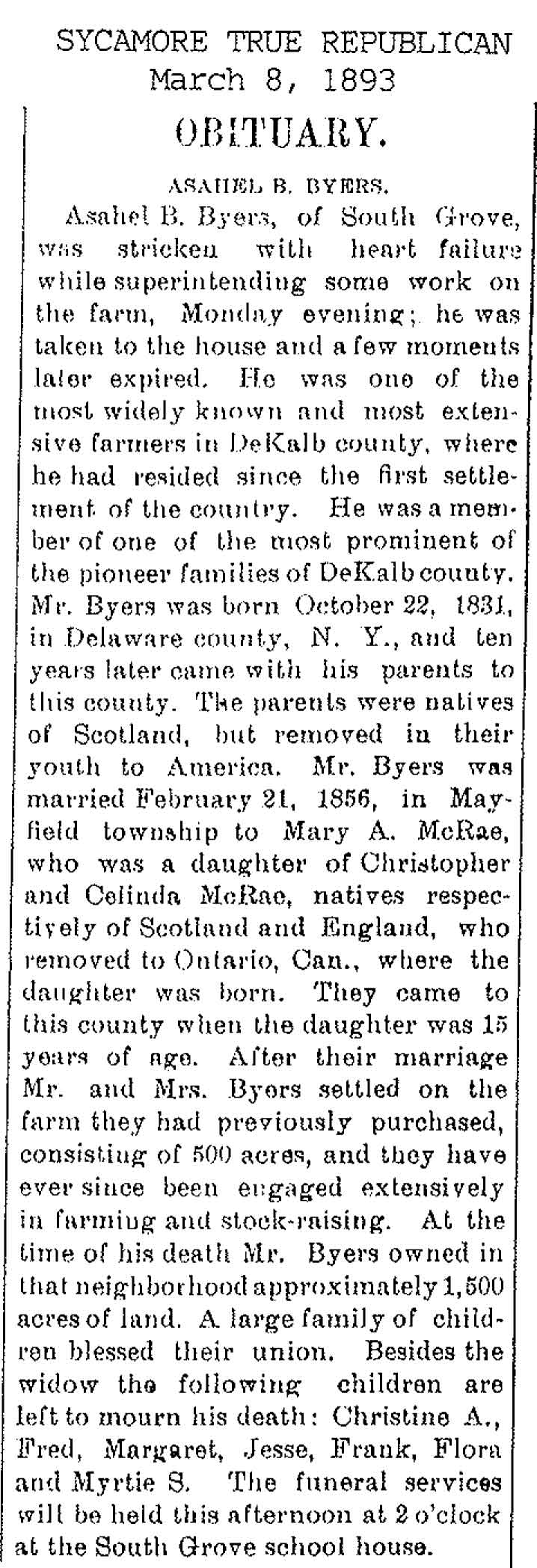 SYCAMORE TRUE REPUBLICAN
March 8, 1893

OBITUARY.

ASAHEL B. BYERS.

Asahel B. Byers, of South Grove, was stricken with heart failure while superintending some work on the farm, Monday evening; he was taken to the house and a few moments later expired. He was one of the most widely known and most extensive farmers in DeKalb county, where he had resided since the first settlement of the country. He was a member of one of the most prominent of the pioneer families of DeKalb county. Mr. Byers was born October 22, 1831, in Delaware county, N. Y., and ten years later came with his parents to this county. The parents were natives of Scotland, but removed in their youth to America. Mr. Byers was married February 21, 1856, in Mayfield township to Mary A. McRae, who was a daughter of Christopher and Celinda McRae, natives respectively of Scotland and England, who removed to Ontario, Can., where the daughter was born. They came to this county when the daughter was 15 years of age. After their marriage Mr. and Mrs. Byers settled on the farm they had previously purchased, consisting of 500 acres, and they have ever since been engaged extensively in farming and stock-raising. At the time of his death Mr. Byers owned in that neighborhood approximately 1,500 acres of land. A large family of children blessed their union. Besides the widow the following children are left to mourn his death: Christine A., Fred, Margaret, Jesse, Frank, Flora and Myrtie S. The funeral services will be held this afternoon at 2 o'clock at the South Grove school house.